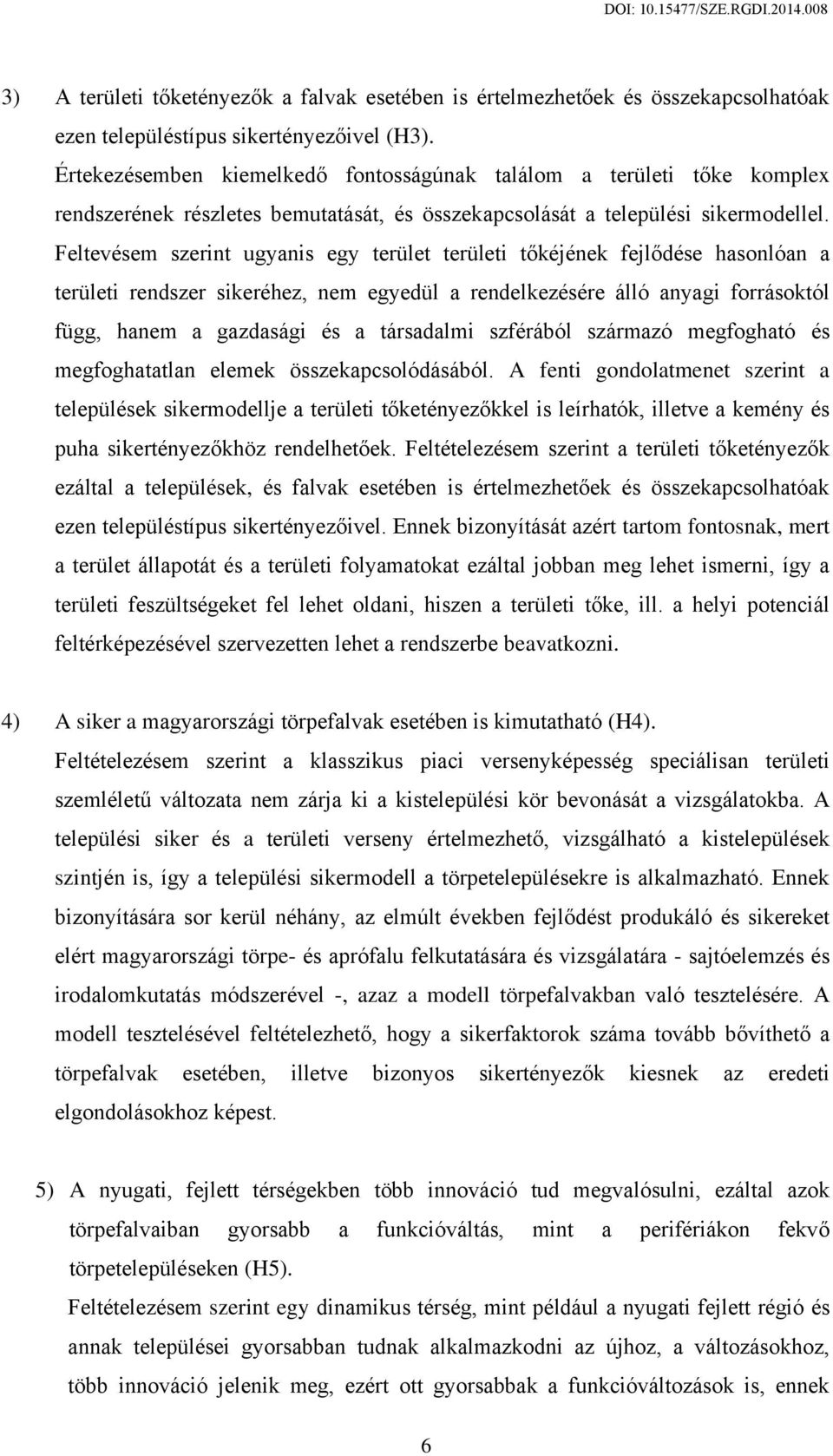 DOI: 10.15477/SZE.RGDI.2014.008

3) A területi tőketényezők a falvak esetében is értelmezhetőek és összekapcsolhatóak ezen településtípus sikertényezőivel (H3).

Értekezésemben kiemelkedő fontosságúnak találom a területi tőke komplex rendszerének részletes bemutatását, és összekapcsolását a települési sikermodellel. Feltevésem szerint ugyanis egy terület területi tőkéjének fejlődése hasonlóan a területi rendszer sikeréhez, nem egyedül a rendelkezésére álló anyagi forrásoktól függ, hanem a gazdasági és a társadalmi szférából származó megfogható és megfoghatatlan elemek összekapcsolódásából. A fenti gondolatmenet szerint a települések sikermodellje a területi tőketényezőkkel is leírhatók, illetve a kemény és puha sikertényezőkhöz rendelhetőek. Feltételezésem szerint a területi tőketényezők ezáltal a települések, és falvak esetében is értelmezhetőek és összekapcsolhatóak ezen településtípus sikertényezőivel. Ennek bizonyítását azért tartom fontosnak, mert a terület állapotát és a területi folyamatokat ezáltal jobban meg lehet ismerni, így a területi feszültségeket fel lehet oldani, hiszen a területi tőke, ill. a helyi potenciál feltérképezésével szervezetten lehet a rendszerbe beavatkozni.

4) A siker a magyarországi törpefalvak esetében is kimutatható (H4).

Feltételezésem szerint a klasszikus piaci versenyképesség speciálisan területi szemléletű változata nem zárja ki a kistelepülési kör bevonását a vizsgálatokba. A települési siker és a területi verseny értelmezhető, vizsgálható a kistelepülések szintjén is, így a települési sikermodell a törpetelepülésekre is alkalmazható. Ennek bizonyítására sor kerül néhány, az elmúlt években fejlődést produkáló és sikereket elért magyarországi törpe- és aprófalu felkutatására és vizsgálatára - sajtóelemzés és irodalomkutatás módszerével -, azaz a modell törpefalvakban való tesztelésére. A modell tesztelésével feltételezhető, hogy a sikerfaktorok száma tovább bővíthető a törpefalvak esetében, illetve bizonyos sikertényezők kiesnek az eredeti elgondolásokhoz képest.

5) A nyugati, fejlett térségekben több innováció tud megvalósulni, ezáltal azok törpefalvaiban gyorsabb a funkcióváltás, mint a perifériákon fekvő törpetelepüléseken (H5).

Feltételezésem szerint egy dinamikus térség, mint például a nyugati fejlett régió és annak települései gyorsabban tudnak alkalmazkodni az újhoz, a változásokhoz, több innováció jelenik meg, ezért ott gyorsabbak a funkcióváltozások is, ennek

6